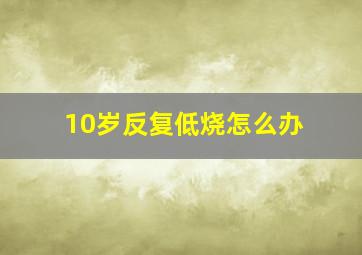 10岁反复低烧怎么办